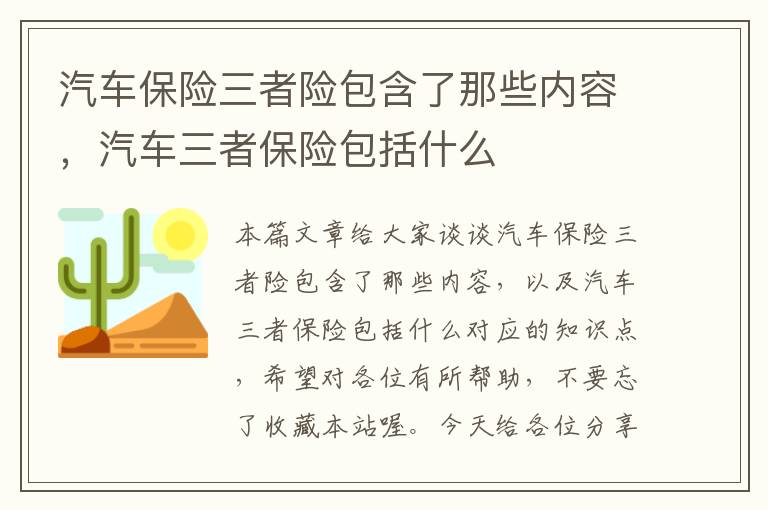 汽车保险三者险包含了那些内容，汽车三者保险包括什么

本篇文章给大家谈谈汽车保险三者险包含了那些内容，以及汽车三者保险包括什么对应的知识点，希望对各位有所帮助，不要忘了收藏本站喔。今天给各位分享